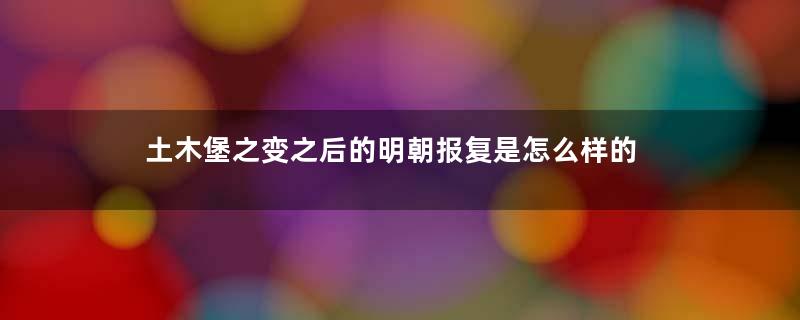 土木堡之变之后的明朝报复是怎么样的